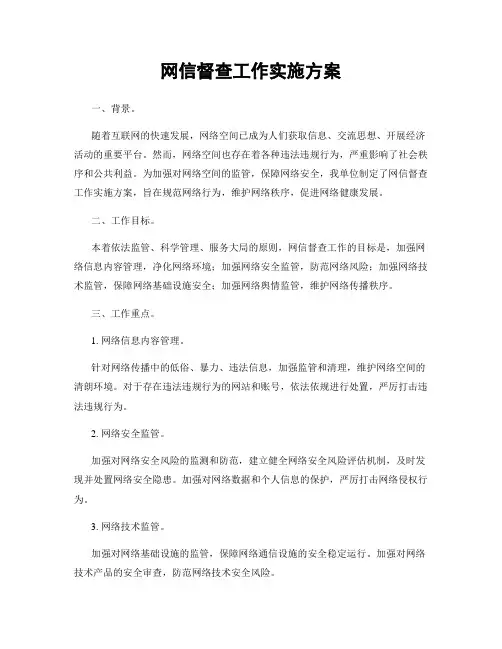 网信督查工作实施方案

一、背景。

随着互联网的快速发展，网络空间已成为人们获取信息、交流思想、开展经济活动的重要平台。然而，网络空间也存在着各种违法违规行为，严重影响了社会秩序和公共利益。为加强对网络空间的监管，保障网络安全，我单位制定了网信督查工作实施方案，旨在规范网络行为，维护网络秩序，促进网络健康发展。

二、工作目标。

本着依法监管、科学管理、服务大局的原则，网信督查工作的目标是，加强网络信息内容管理，净化网络环境；加强网络安全监管，防范网络风险；加强网络技术监管，保障网络基础设施安全；加强网络舆情监管，维护网络传播秩序。

三、工作重点。

1. 网络信息内容管理。

针对网络传播中的低俗、暴力、违法信息，加强监管和清理，维护网络空间的清朗环境。对于存在违法违规行为的网站和账号，依法依规进行处置，严厉打击违法违规行为。

2. 网络安全监管。

加强对网络安全风险的监测和防范，建立健全网络安全风险评估机制，及时发现并处置网络安全隐患。加强对网络数据和个人信息的保护，严厉打击网络侵权行为。

3. 网络技术监管。

加强对网络基础设施的监管，保障网络通信设施的安全稳定运行。加强对网络技术产品的安全审查，防范网络技术安全风险。